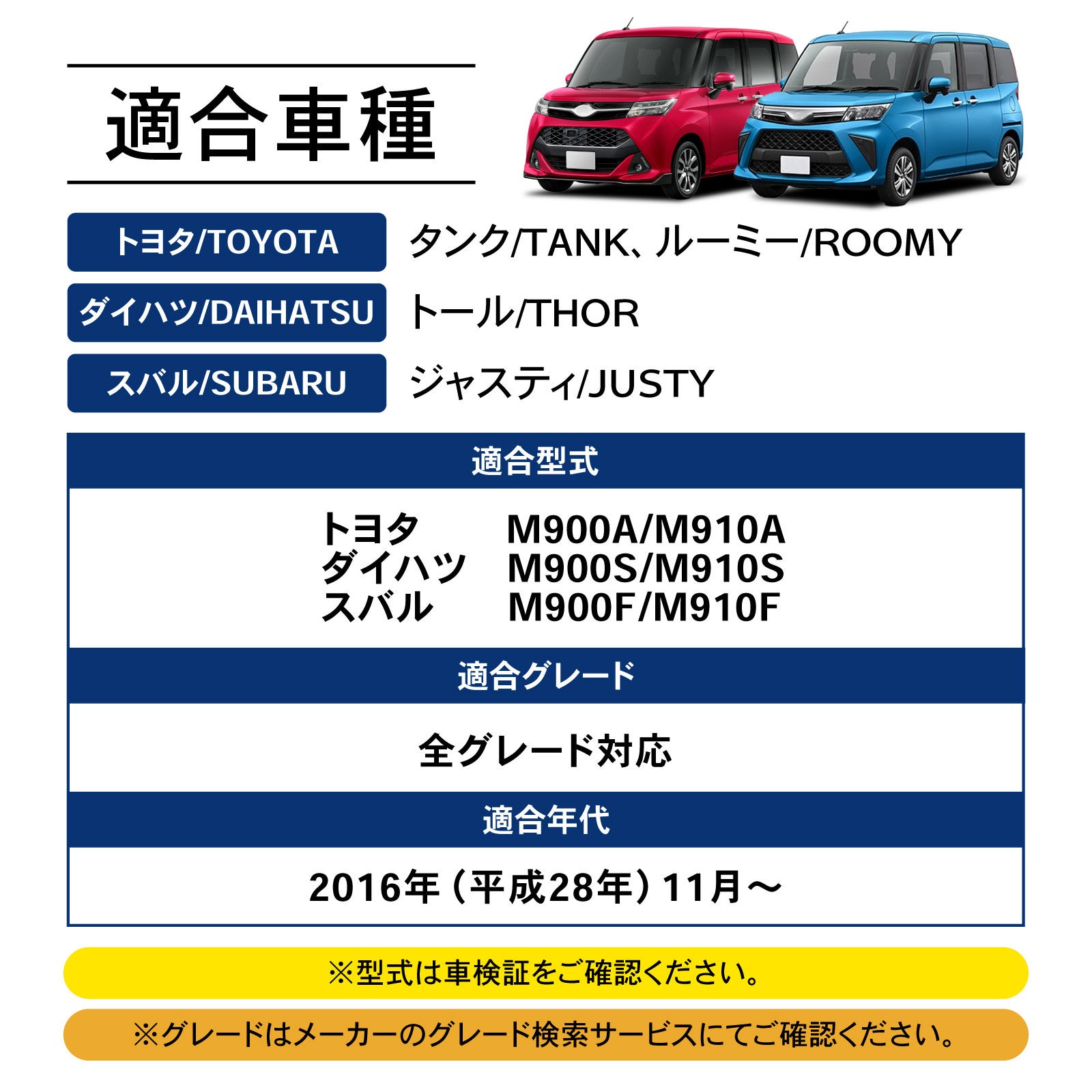 適合車種

トヨタ/TOYOTA
タンク/TANK、ルーミー/ROOMY

ダイハツ/DAIHATSU
トール/THOR

スバル/SUBARU
ジャスティ/JUSTY

適合型式

トヨタ M900A/M910A
ダイハツ M900S/M910S
スバル M900F/M910F

適合グレード

全グレード対応

適合年代

2016年（平成28年）11月～

※型式は車検証をご確認ください。

※グレードはメーカーのグレード検索サービスにてご確認ください。